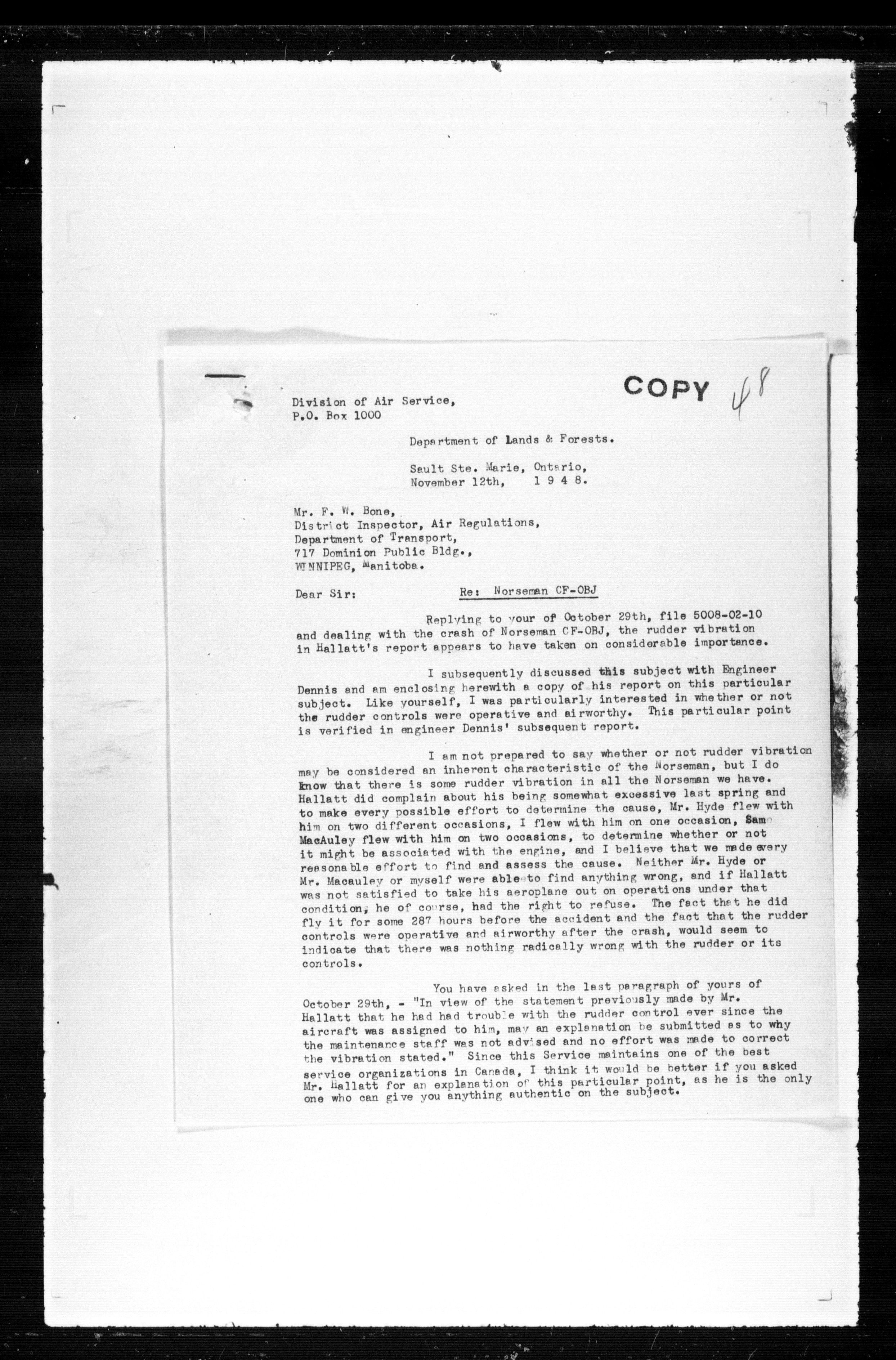 COPY 48

Division of Air Service,
P.O. Box 1000

Department of Lands & Forests.

Sault Ste. Marie, Ontario,
November 12th, 1 9 4 8.

Mr. F. W. Bone,
District Inspector, Air Regulations,
Department of Transport,
717 Dominion Public Bldg.,
WINNIPEG, Manitoba.

Dear Sir: Re: Norseman CF-OBJ

Replying to your of October 29th, file 5008-02-10 and dealing with the crash of Norseman CF-OBJ, the rudder vibration in Hallatt's report appears to have taken on considerable importance.

I subsequently discussed this subject with Engineer Dennis and am enclosing herewith a copy of his report on this particular subject. Like yourself, I was particularly interested in whether or not the rudder controls were operative and airworthy. This particular point is verified in engineer Dennis' subsequent report.

I am not prepared to say whether or not rudder vibration may be considered an inherent characteristic of the Norseman, but I do know that there is some rudder vibration in all the Norseman we have. Hallatt did complain about his being somewhat excessive last spring and to make every possible effort to determine the cause, Mr. Hyde flew with him on two different occasions, I flew with him on one occasion, Sam MacAuley flew with him on two occasions, to determine whether or not it might be associated with the engine, and I believe that we made every reasonable effort to find and assess the cause. Neither Mr. Hyde or Mr. Macauley or myself were able to find anything wrong, and if Hallatt was not satisfied to take his aeroplane out on operations under that condition, he of course, had the right to refuse. The fact that he did fly it for some 287 hours before the accident and the fact that the rudder controls were operative and airworthy after the crash, would seem to indicate that there was nothing radically wrong with the rudder or its controls.

You have asked in the last paragraph of yours of October 29th, - "In view of the statement previously made by Mr. Hallatt that he had had trouble with the rudder control ever since the aircraft was assigned to him, may an explanation be submitted as to why the maintenance staff was not advised and no effort was made to correct the vibration stated." Since this Service maintains one of the best service organizations in Canada, I think it would be better if you asked Mr. Hallatt for an explanation of this particular point, as he is the only one who can give you anything authentic on the subject.